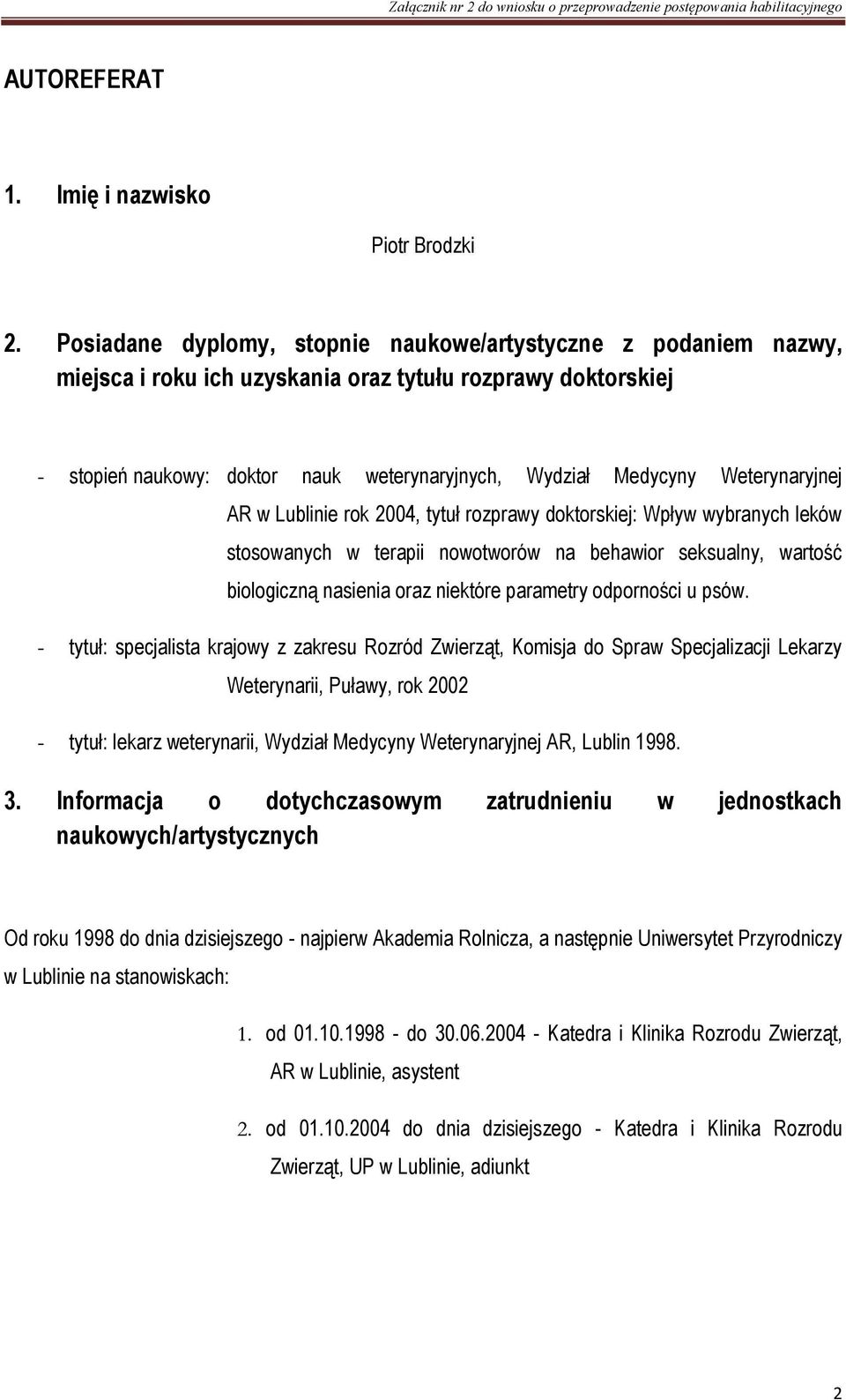 Załącznik nr 2 do wniosku o przeprowadzenie postępowania habilitacyjnego

AUTOREFERAT

1. Imię i nazwisko

Piotr Brodzki

2. Posiadane dyplomy, stopnie naukowe/artystyczne z podaniem nazwy, miejsca i roku ich uzyskania oraz tytułu rozprawy doktorskiej

- stopień naukowy: doktor nauk weterynaryjnych, Wydział Medycyny Weterynaryjnej AR w Lublinie rok 2004, tytuł rozprawy doktorskiej: Wpływ wybranych leków stosowanych w terapii nowotworów na behawior seksualny, wartość biologiczną nasienia oraz niektóre parametry odporności u psów.

- tytuł: specjalista krajowy z zakresu Rozród Zwierząt, Komisja do Spraw Specjalizacji Lekarzy Weterynarii, Puławy, rok 2002

- tytuł: lekarz weterynarii, Wydział Medycyny Weterynaryjnej AR, Lublin 1998.

3. Informacja o dotychczasowym zatrudnieniu w jednostkach naukowych/artystycznych

Od roku 1998 do dnia dzisiejszego - najpierw Akademia Rolnicza, a następnie Uniwersytet Przyrodniczy w Lublinie na stanowiskach:

1. od 01.10.1998 - do 30.06.2004 - Katedra i Klinika Rozrodu Zwierząt, AR w Lublinie, asystent

2. od 01.10.2004 do dnia dzisiejszego - Katedra i Klinika Rozrodu Zwierząt, UP w Lublinie, adiunkt

2